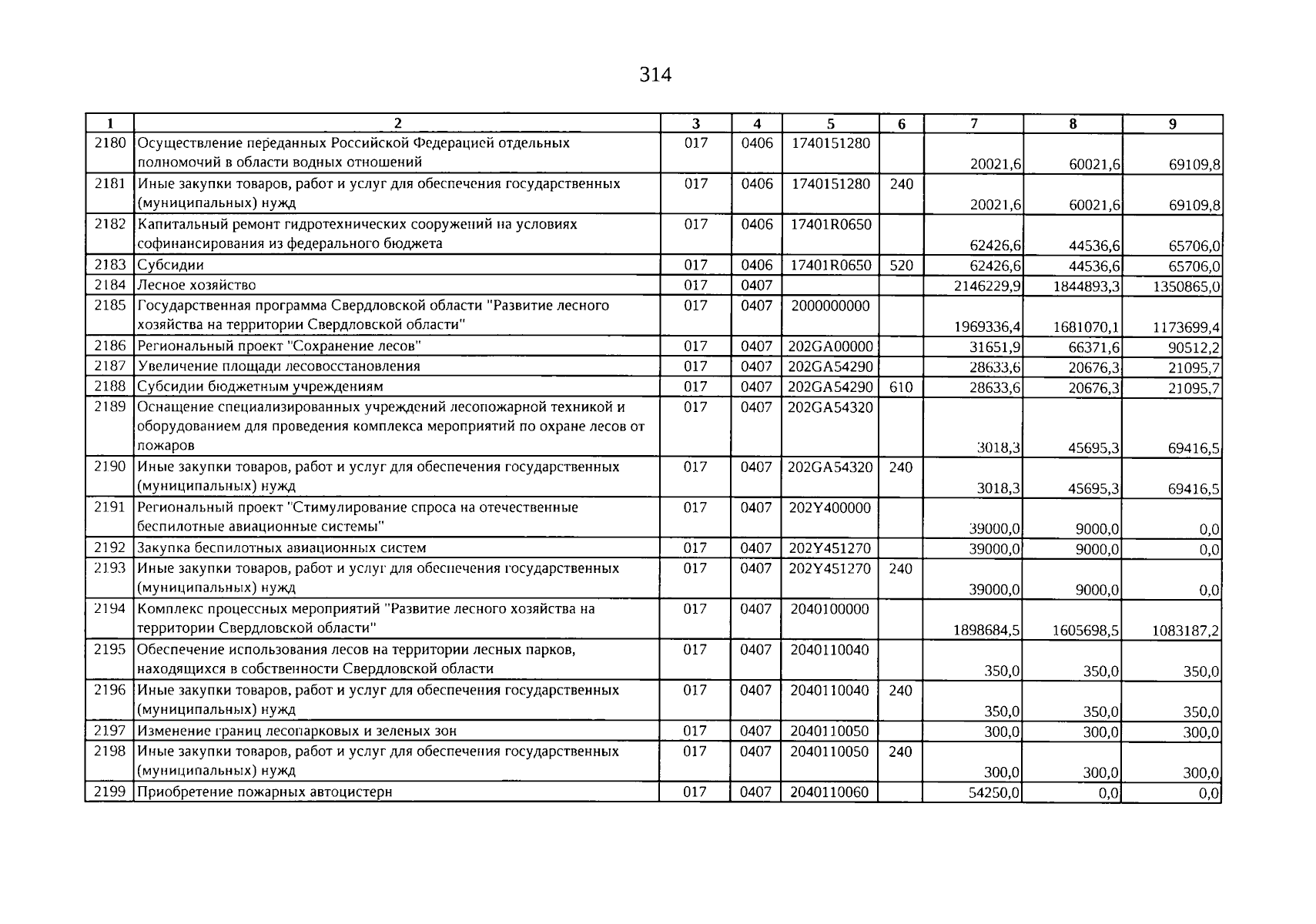 314

| 1 | 2 | 3 | 4 | 5 | 6 | 7 | 8 | 9 |
|---|---|---|---|---|---|---|---|---|
| 2180 | Осуществление переданных Российской Федерацией отдельных полномочий в области водных отношений | 017 | 0406 | 1740151280 | | 20021,6 | 60021,6 | 69109,8 |
| 2181 | Иные закупки товаров, работ и услуг для обеспечения государственных (муниципальных) нужд | 017 | 0406 | 1740151280 | 240 | 20021,6 | 60021,6 | 69109,8 |
| 2182 | Капитальный ремонт гидротехнических сооружений на условиях софинансирования из федерального бюджета | 017 | 0406 | 17401R0650 | | 62426,6 | 44536,6 | 65706,0 |
| 2183 | Субсидии | 017 | 0406 | 17401R0650 | 520 | 62426,6 | 44536,6 | 65706,0 |
| 2184 | Лесное хозяйство | 017 | 0407 | | | 2146229,9 | 1844893,3 | 1350865,0 |
| 2185 | Государственная программа Свердловской области "Развитие лесного хозяйства на территории Свердловской области" | 017 | 0407 | 2000000000 | | 1969336,4 | 1681070,1 | 1173699,4 |
| 2186 | Региональный проект "Сохранение лесов" | 017 | 0407 | 202GA00000 | | 31651,9 | 66371,6 | 90512,2 |
| 2187 | Увеличение площади лесовосстановления | 017 | 0407 | 202GA54290 | | 28633,6 | 20676,3 | 21095,7 |
| 2188 | Субсидии бюджетным учреждениям | 017 | 0407 | 202GA54290 | 610 | 28633,6 | 20676,3 | 21095,7 |
| 2189 | Оснащение специализированных учреждений лесопожарной техникой и оборудованием для проведения комплекса мероприятий по охране лесов от пожаров | 017 | 0407 | 202GA54320 | | 3018,3 | 45695,3 | 69416,5 |
| 2190 | Иные закупки товаров, работ и услуг для обеспечения государственных (муниципальных) нужд | 017 | 0407 | 202GA54320 | 240 | 3018,3 | 45695,3 | 69416,5 |
| 2191 | Региональный проект "Стимулирование спроса на отечественные беспилотные авиационные системы" | 017 | 0407 | 202Y400000 | | 39000,0 | 9000,0 | 0,0 |
| 2192 | Закупка беспилотных авиационных систем | 017 | 0407 | 202Y451270 | | 39000,0 | 9000,0 | 0,0 |
| 2193 | Иные закупки товаров, работ и услуг для обеспечения государственных (муниципальных) нужд | 017 | 0407 | 202Y451270 | 240 | 39000,0 | 9000,0 | 0,0 |
| 2194 | Комплекс процессных мероприятий "Развитие лесного хозяйства на территории Свердловской области" | 017 | 0407 | 2040100000 | | 1898684,5 | 1605698,5 | 1083187,2 |
| 2195 | Обеспечение использования лесов на территории лесных парков, находящихся в собственности Свердловской области | 017 | 0407 | 2040110040 | | 350,0 | 350,0 | 350,0 |
| 2196 | Иные закупки товаров, работ и услуг для обеспечения государственных (муниципальных) нужд | 017 | 0407 | 2040110040 | 240 | 350,0 | 350,0 | 350,0 |
| 2197 | Изменение границ лесопарковых и зеленых зон | 017 | 0407 | 2040110050 | | 300,0 | 300,0 | 300,0 |
| 2198 | Иные закупки товаров, работ и услуг для обеспечения государственных (муниципальных) нужд | 017 | 0407 | 2040110050 | 240 | 300,0 | 300,0 | 300,0 |
| 2199 | Приобретение пожарных автоцистерн | 017 | 0407 | 2040110060 | | 54250,0 | 0,0 | 0,0 |